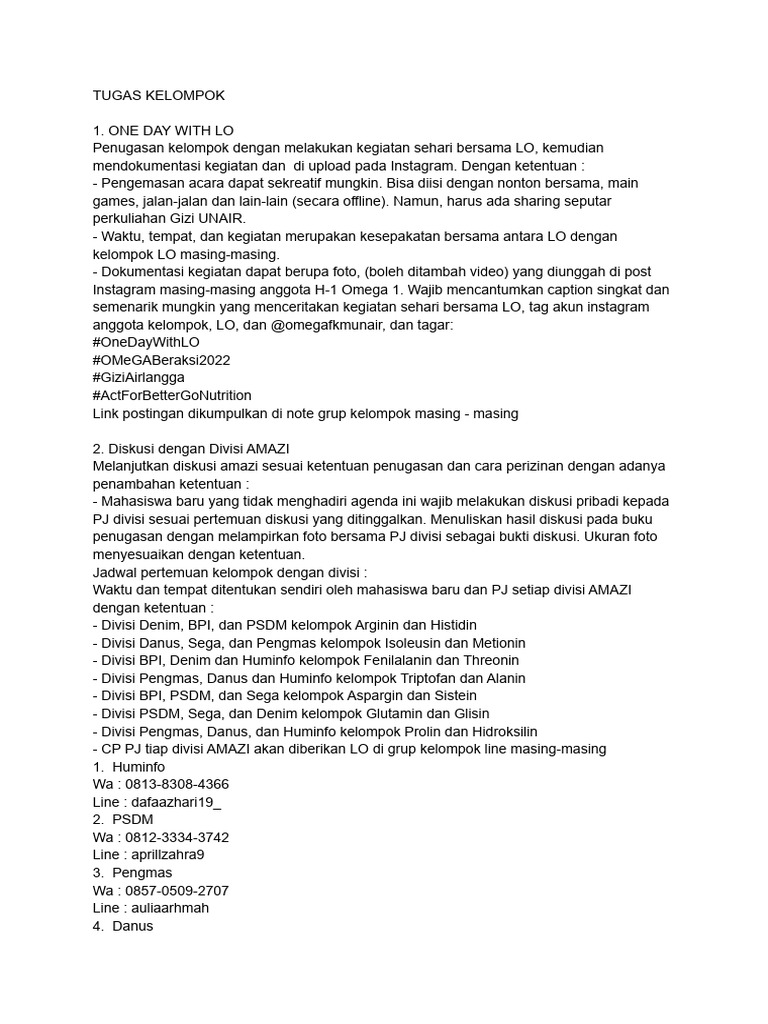 TUGAS KELOMPOK

1. ONE DAY WITH LO
Penugasan kelompok dengan melakukan kegiatan sehari bersama LO, kemudian mendokumentasi kegiatan dan di upload pada Instagram. Dengan ketentuan :
- Pengemasan acara dapat sekreatif mungkin. Bisa diisi dengan nonton bersama, main games, jalan-jalan dan lain-lain (secara offline). Namun, harus ada sharing seputar perkuliahan Gizi UNAIR.
- Waktu, tempat, dan kegiatan merupakan kesepakatan bersama antara LO dengan kelompok LO masing-masing.
- Dokumentasi kegiatan dapat berupa foto, (boleh ditambah video) yang diunggah di post Instagram masing-masing anggota H-1 Omega 1. Wajib mencantumkan caption singkat dan semenarik mungkin yang menceritakan kegiatan sehari bersama LO, tag akun instagram anggota kelompok, LO, dan @omegafkmunair, dan tagar:
#OneDayWithLO
#OMeGABeraksi2022
#GiziAirlangga
#ActForBetterGoNutrition
Link postingan dikumpulkan di note grup kelompok masing - masing

2. Diskusi dengan Divisi AMAZI
Melanjutkan diskusi amazi sesuai ketentuan penugasan dan cara perizinan dengan adanya penambahan ketentuan :
- Mahasiswa baru yang tidak menghadiri agenda ini wajib melakukan diskusi pribadi kepada PJ divisi sesuai pertemuan diskusi yang ditinggalkan. Menuliskan hasil diskusi pada buku penugasan dengan melampirkan foto bersama PJ divisi sebagai bukti diskusi. Ukuran foto menyesuaikan dengan ketentuan.
Jadwal pertemuan kelompok dengan divisi :
Waktu dan tempat ditentukan sendiri oleh mahasiswa baru dan PJ setiap divisi AMAZI dengan ketentuan :
- Divisi Denim, BPI, dan PSDM kelompok Arginin dan Histidin
- Divisi Danus, Sega, dan Pengmas kelompok Isoleusin dan Metionin
- Divisi BPI, Denim dan Huminfo kelompok Fenilalanin dan Threonin
- Divisi Pengmas, Danus dan Huminfo kelompok Triptofan dan Alanin
- Divisi BPI, PSDM, dan Sega kelompok Aspargin dan Sistein
- Divisi PSDM, Sega, dan Denim kelompok Glutamin dan Glisin
- Divisi Pengmas, Danus, dan Huminfo kelompok Prolin dan Hidroksilin
- CP PJ tiap divisi AMAZI akan diberikan LO di grup kelompok line masing-masing
1. Huminfo
Wa : 0813-8308-4366
Line : dafaazhari19_
2. PSDM
Wa : 0812-3334-3742
Line : aprillzahra9
3. Pengmas
Wa : 0857-0509-2707
Line : auliaarhmah
4. Danus